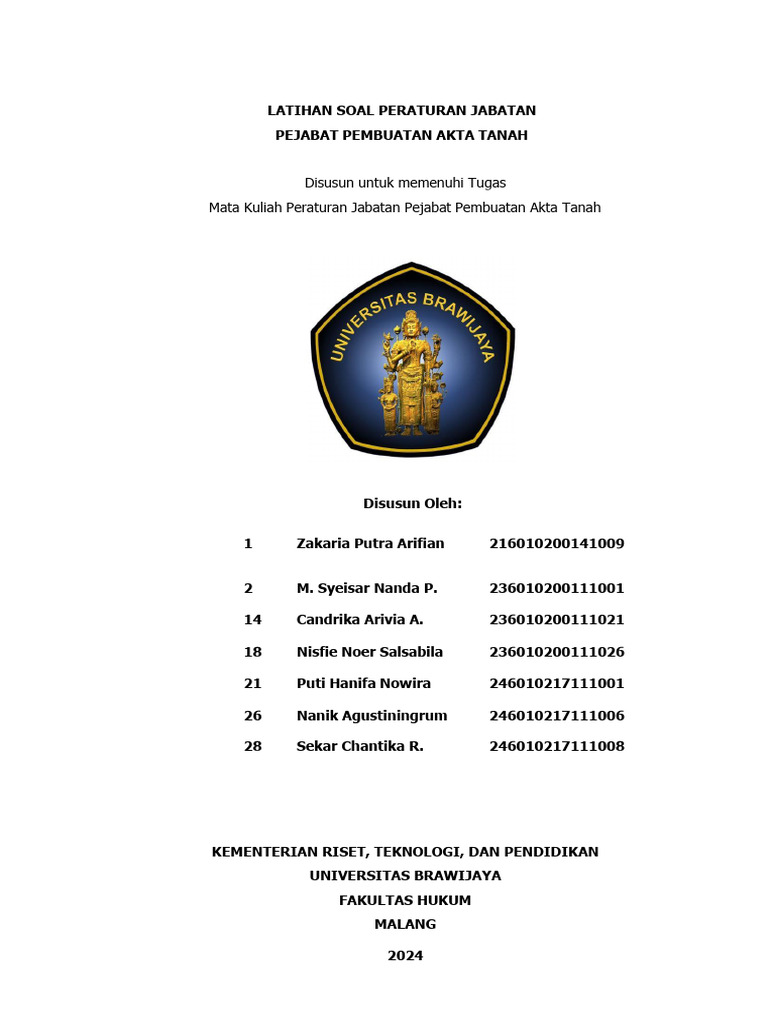 LATIHAN SOAL PERATURAN JABATAN
PEJABAT PEMBUATAN AKTA TANAH

Disusun untuk memenuhi Tugas
Mata Kuliah Peraturan Jabatan Pejabat Pembuatan Akta Tanah

UNIVERSITAS BRAWIJAYA

Disusun Oleh:

1 Zakaria Putra Arifian 216010200141009

2 M. Syeisar Nanda P. 236010200111001

14 Candrika Arivia A. 236010200111021

18 Nisfie Noer Salsabila 236010200111026

21 Puti Hanifa Nowira 246010217111001

26 Nanik Agustiningrum 246010217111006

28 Sekar Chantika R. 246010217111008

KEMENTERIAN RISET, TEKNOLOGI, DAN PENDIDIKAN
UNIVERSITAS BRAWIJAYA
FAKULTAS HUKUM
MALANG

2024